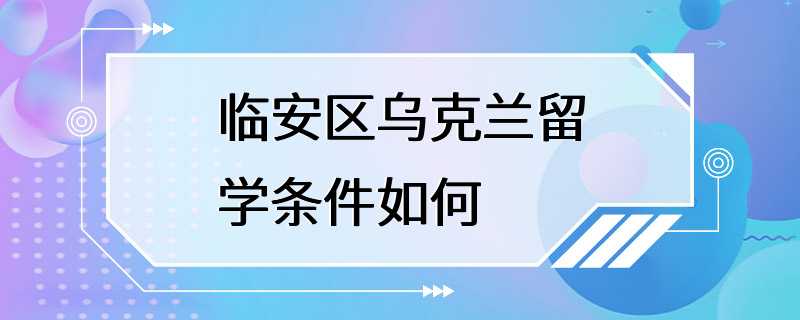 临安区乌克兰留学条件如何